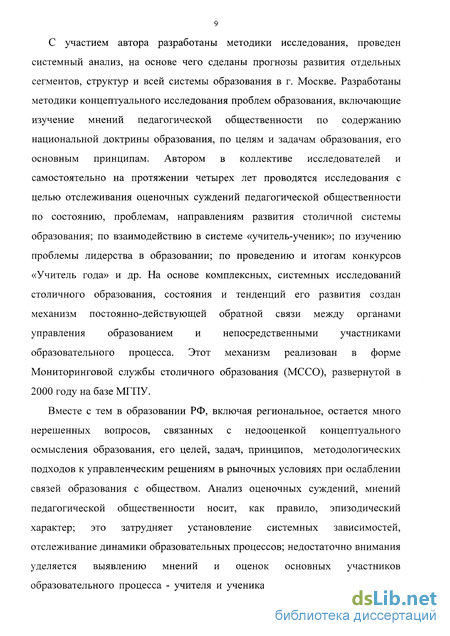 9

С участием автора разработаны методики исследования, проведен системный анализ, на основе чего сделаны прогнозы развития отдельных сегментов, структур и всей системы образования в г. Москве. Разработаны методики концептуального исследования проблем образования, включающие изучение мнений педагогической общественности по содержанию национальной доктрины образования, по целям и задачам образования, его основным принципам. Автором в коллективе исследователей и самостоятельно на протяжении четырех лет проводятся исследования с целью отслеживания оценочных суждений педагогической общественности по состоянию, проблемам, направлениям развития столичной системы образования; по взаимодействию в системе «учитель-ученик»; по изучению проблемы лидерства в образовании; по проведению и итогам конкурсов «Учитель года» и др. На основе комплексных, системных исследований столичного образования, состояния и тенденций его развития создан механизм постоянно-действующей обратной связи между органами управления образованием и непосредственными участниками образовательного процесса. Этот механизм реализован в форме Мониторинговой службы столичного образования (МССО), развернутой в 2000 году на базе МГПУ.

Вместе с тем в образовании РФ, включая региональное, остается много нерешенных вопросов, связанных с недооценкой концептуального осмысления образования, его целей, задач, принципов, методологических подходов к управленческим решениям в рыночных условиях при ослаблении связей образования с обществом. Анализ оценочных суждений, мнений педагогической общественности носит, как правило, эпизодический характер; это затрудняет установление системных зависимостей, отслеживание динамики образовательных процессов; недостаточно внимания уделяется выявлению мнений и оценок основных участников образовательного процесса - учителя и ученика

dsLib.net
библиотека диссертаций